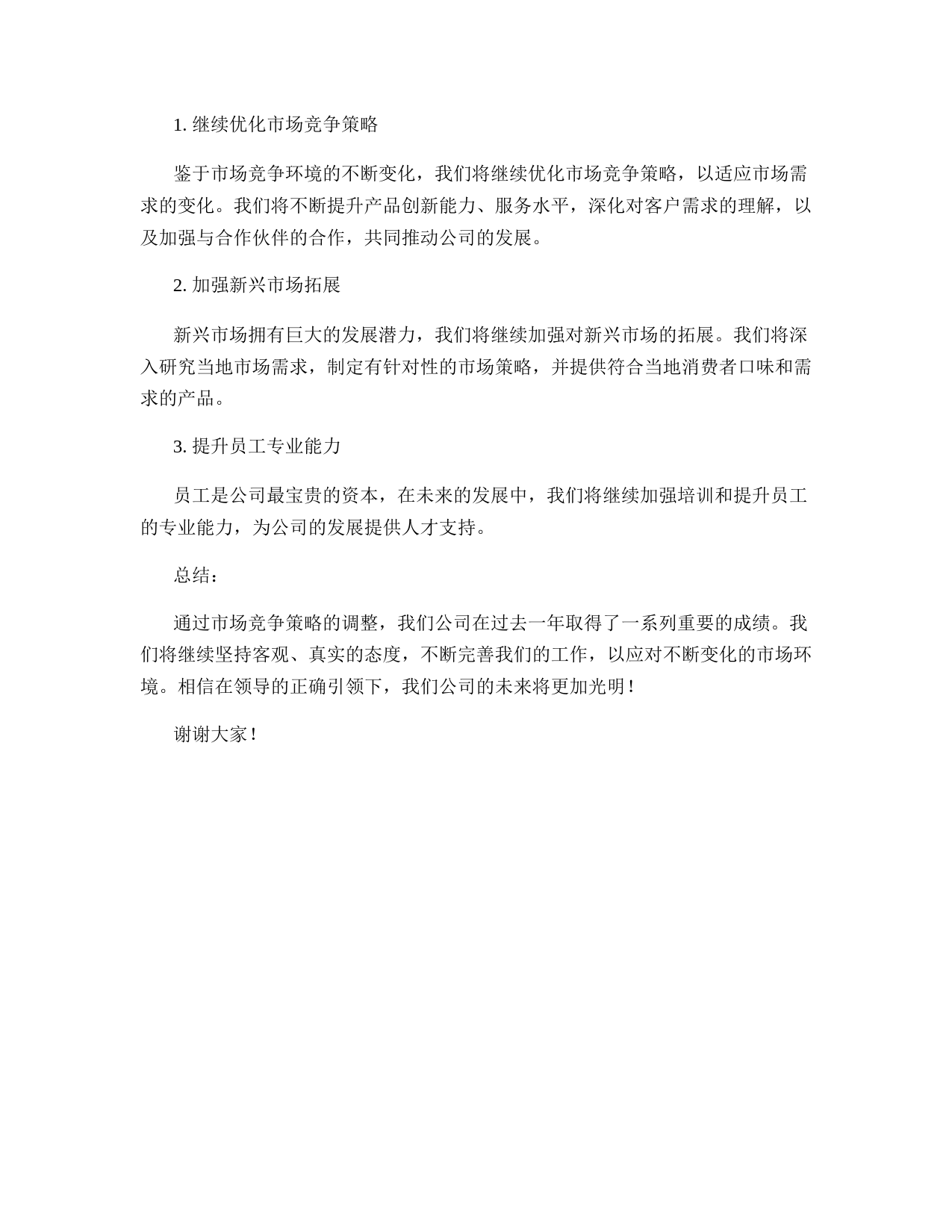 1. 继续优化市场竞争策略

鉴于市场竞争环境的不断变化，我们将继续优化市场竞争策略，以适应市场需求的变化。我们将不断提升产品创新能力、服务水平，深化对客户需求的理解，以及加强与合作伙伴的合作，共同推动公司的发展。

2. 加强新兴市场拓展

新兴市场拥有巨大的发展潜力，我们将继续加强对新兴市场的拓展。我们将深入研究当地市场需求，制定有针对性的市场策略，并提供符合当地消费者口味和需求的产品。

3. 提升员工专业能力

员工是公司最宝贵的资本，在未来的发展中，我们将继续加强培训和提升员工的专业能力，为公司的发展提供人才支持。

总结：

通过市场竞争策略的调整，我们公司在过去一年取得了一系列重要的成绩。我们将继续坚持客观、真实的态度，不断完善我们的工作，以应对不断变化的市场环境。相信在领导的正确引领下，我们公司的未来将更加光明！

谢谢大家！